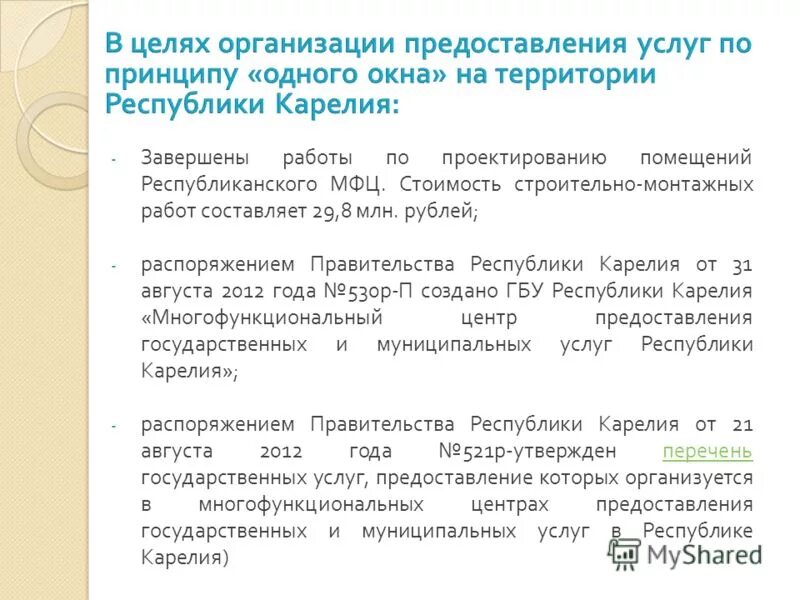 В целях организации предоставления услуг по принципу «одного окна» на территории Республики Карелия:

- Завершены работы по проектированию помещений Республиканского МФЦ. Стоимость строительно-монтажных работ составляет 29,8 млн. рублей;

- распоряжением Правительства Республики Карелия от 31 августа 2012 года №530р-П создано ГБУ Республики Карелия «Многофункциональный центр предоставления государственных и муниципальных услуг Республики Карелия»;

- распоряжением Правительства Республики Карелия от 21 августа 2012 года №521р-утвержден перечень государственных услуг, предоставление которых организуется в многофункциональных центрах предоставления государственных и муниципальных услуг в Республике Карелия)

MyShared